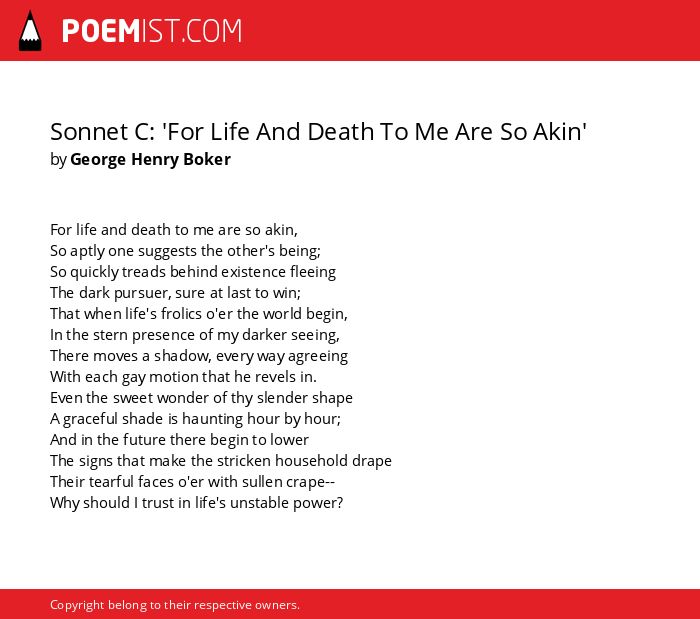 POEMIST.COM

Sonnet C: 'For Life And Death To Me Are So Akin'
by George Henry Boker

For life and death to me are so akin,
So aptly one suggests the other's being;
So quickly treads behind existence fleeing
The dark pursuer, sure at last to win;
That when life's frolics o'er the world begin,
In the stern presence of my darker seeing,
There moves a shadow, every way agreeing
With each gay motion that he revels in.
Even the sweet wonder of thy slender shape
A graceful shade is haunting hour by hour;
And in the future there begin to lower
The signs that make the stricken household drape
Their tearful faces o'er with sullen crape--
Why should I trust in life's unstable power?

Copyright belong to their respective owners.